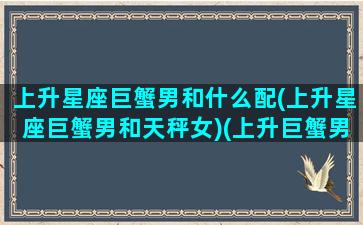 上升星座巨蟹男和什么配(上升星座巨蟹男和天秤女)(上升巨蟹男